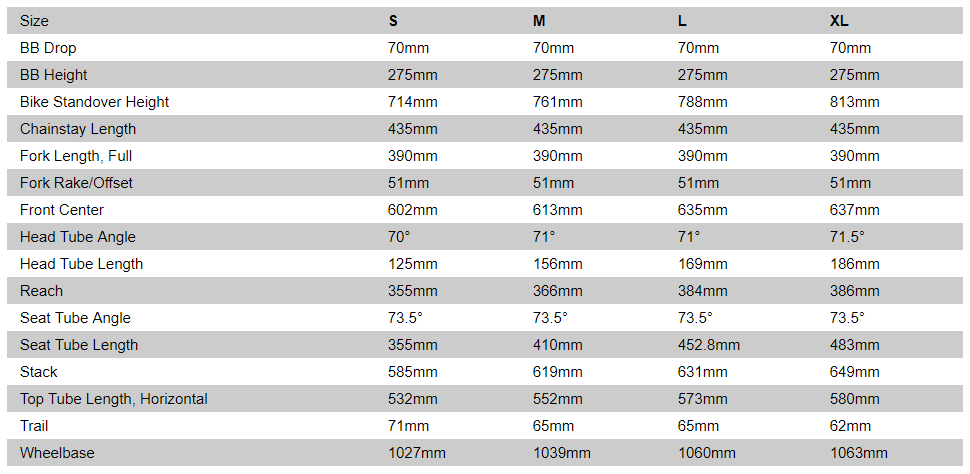 | Size | S | M | L | XL |
|---|---|---|---|---|
| BB Drop | 70mm | 70mm | 70mm | 70mm |
| BB Height | 275mm | 275mm | 275mm | 275mm |
| Bike Standover Height | 714mm | 761mm | 788mm | 813mm |
| Chainstay Length | 435mm | 435mm | 435mm | 435mm |
| Fork Length, Full | 390mm | 390mm | 390mm | 390mm |
| Fork Rake/Offset | 51mm | 51mm | 51mm | 51mm |
| Front Center | 602mm | 613mm | 635mm | 637mm |
| Head Tube Angle | 70° | 71° | 71° | 71.5° |
| Head Tube Length | 125mm | 156mm | 169mm | 186mm |
| Reach | 355mm | 366mm | 384mm | 386mm |
| Seat Tube Angle | 73.5° | 73.5° | 73.5° | 73.5° |
| Seat Tube Length | 355mm | 410mm | 452.8mm | 483mm |
| Stack | 585mm | 619mm | 631mm | 649mm |
| Top Tube Length, Horizontal | 532mm | 552mm | 573mm | 580mm |
| Trail | 71mm | 65mm | 65mm | 62mm |
| Wheelbase | 1027mm | 1039mm | 1060mm | 1063mm |